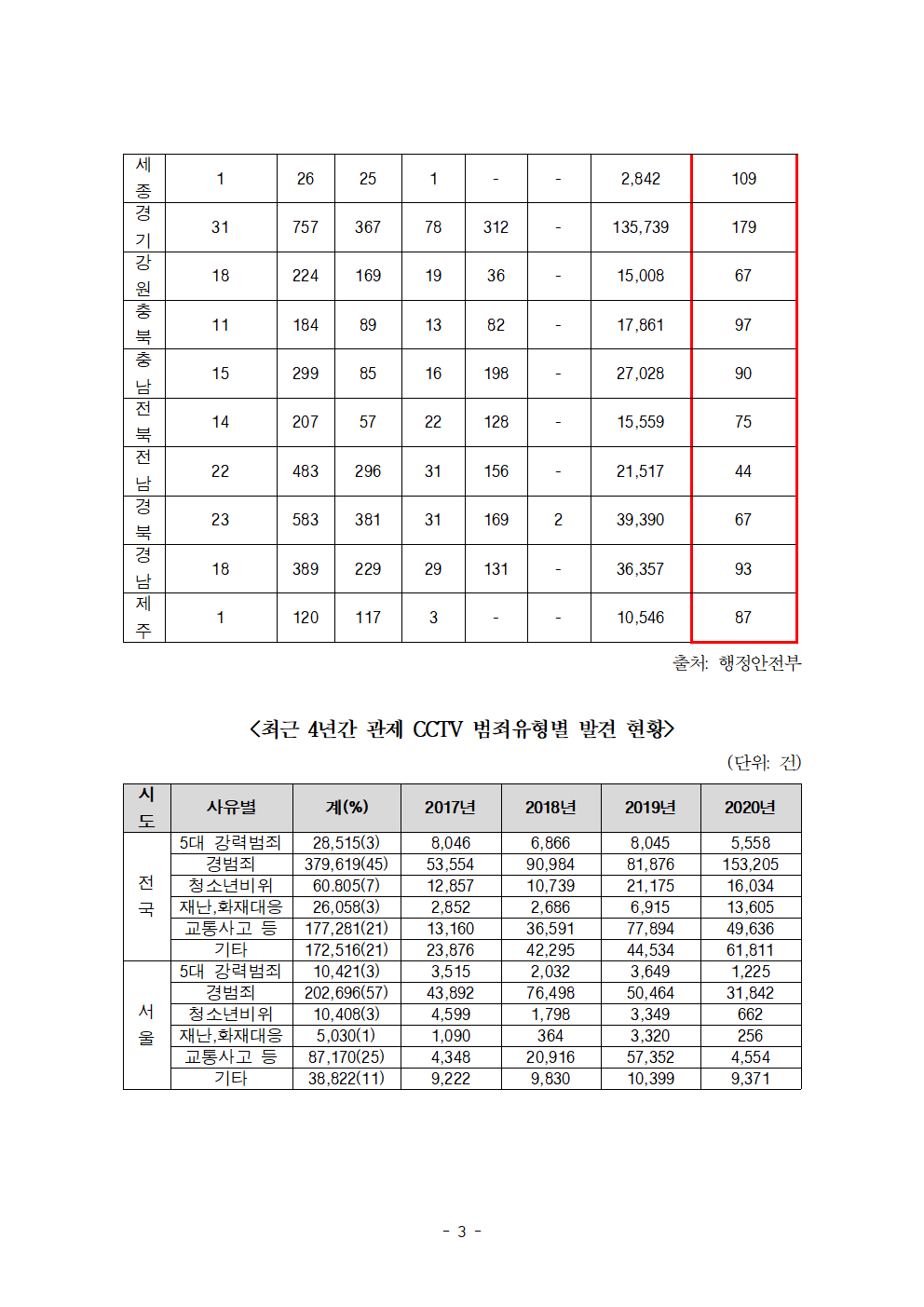 | 세종 | 1 | 26 | 25 | 1 | - | - | 2,842 | 109 |
|---|---|---|---|---|---|---|---|---|
| 경기 | 31 | 757 | 367 | 78 | 312 | - | 135,739 | 179 |
| 강원 | 18 | 224 | 169 | 19 | 36 | - | 15,008 | 67 |
| 충북 | 11 | 184 | 89 | 13 | 82 | - | 17,861 | 97 |
| 충남 | 15 | 299 | 85 | 16 | 198 | - | 27,028 | 90 |
| 전북 | 14 | 207 | 57 | 22 | 128 | - | 15,559 | 75 |
| 전남 | 22 | 483 | 296 | 31 | 156 | - | 21,517 | 44 |
| 경북 | 23 | 583 | 381 | 31 | 169 | 2 | 39,390 | 67 |
| 경남 | 18 | 389 | 229 | 29 | 131 | - | 36,357 | 93 |
| 제주 | 1 | 120 | 117 | 3 | - | - | 10,546 | 87 |

출처: 행정안전부

<최근 4년간 관제 CCTV 범죄유형별 발견 현황>

(단위: 건)

| 시도 | 사유별 | 계(%) | 2017년 | 2018년 | 2019년 | 2020년 |
|---|---|---|---|---|---|---|
| 전국 | 5대 강력범죄 | 28,515(3) | 8,046 | 6,866 | 8,045 | 5,558 |
| | 경범죄 | 379,619(45) | 53,554 | 90,984 | 81,876 | 153,205 |
| | 청소년비위 | 60.805(7) | 12,857 | 10,739 | 21,175 | 16,034 |
| | 재난,화재대응 | 26,058(3) | 2,852 | 2,686 | 6,915 | 13,605 |
| | 교통사고 등 | 177,281(21) | 13,160 | 36,591 | 77,894 | 49,636 |
| | 기타 | 172,516(21) | 23,876 | 42,295 | 44,534 | 61,811 |
| 서울 | 5대 강력범죄 | 10,421(3) | 3,515 | 2,032 | 3,649 | 1,225 |
| | 경범죄 | 202,696(57) | 43,892 | 76,498 | 50,464 | 31,842 |
| | 청소년비위 | 10,408(3) | 4,599 | 1,798 | 3,349 | 662 |
| | 재난,화재대응 | 5,030(1) | 1,090 | 364 | 3,320 | 256 |
| | 교통사고 등 | 87,170(25) | 4,348 | 20,916 | 57,352 | 4,554 |
| | 기타 | 38,822(11) | 9,222 | 9,830 | 10,399 | 9,371 |

- 3 -